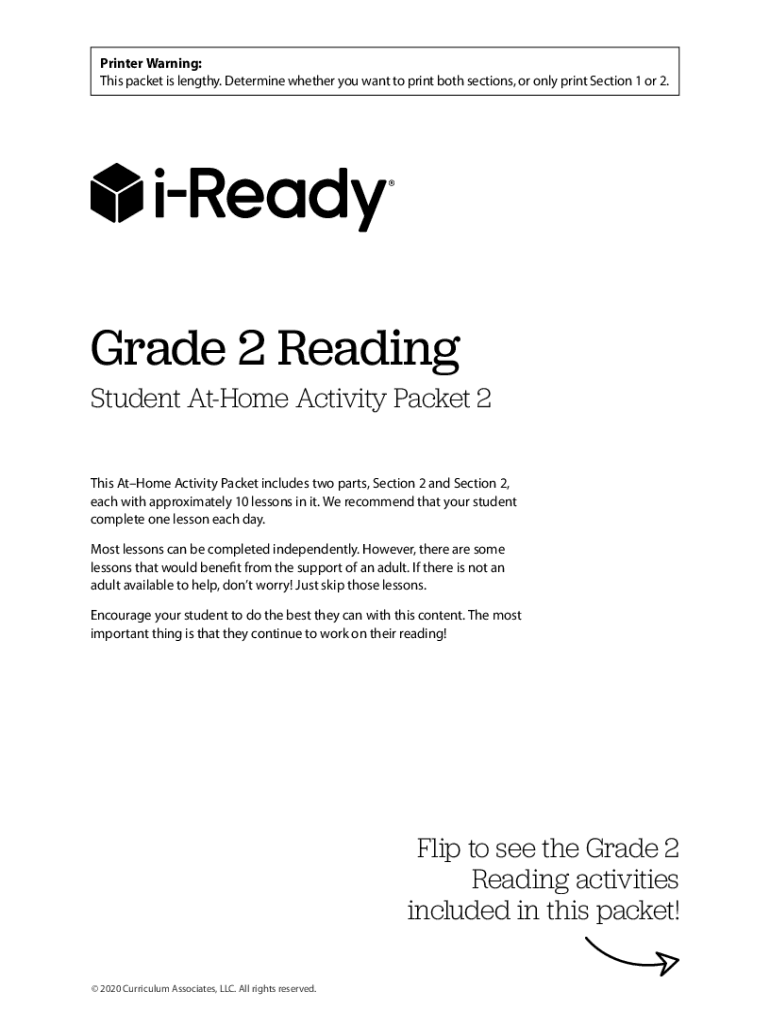 Printer Warning:
This packet is lengthy. Determine whether you want to print both sections, or only print Section 1 or 2.

i-Ready®

Grade 2 Reading

Student At-Home Activity Packet 2

This At–Home Activity Packet includes two parts, Section 2 and Section 2, each with approximately 10 lessons in it. We recommend that your student complete one lesson each day.

Most lessons can be completed independently. However, there are some lessons that would benefit from the support of an adult. If there is not an adult available to help, don't worry! Just skip those lessons.

Encourage your student to do the best they can with this content. The most important thing is that they continue to work on their reading!

Flip to see the Grade 2 Reading activities included in this packet!

© 2020 Curriculum Associates, LLC. All rights reserved.